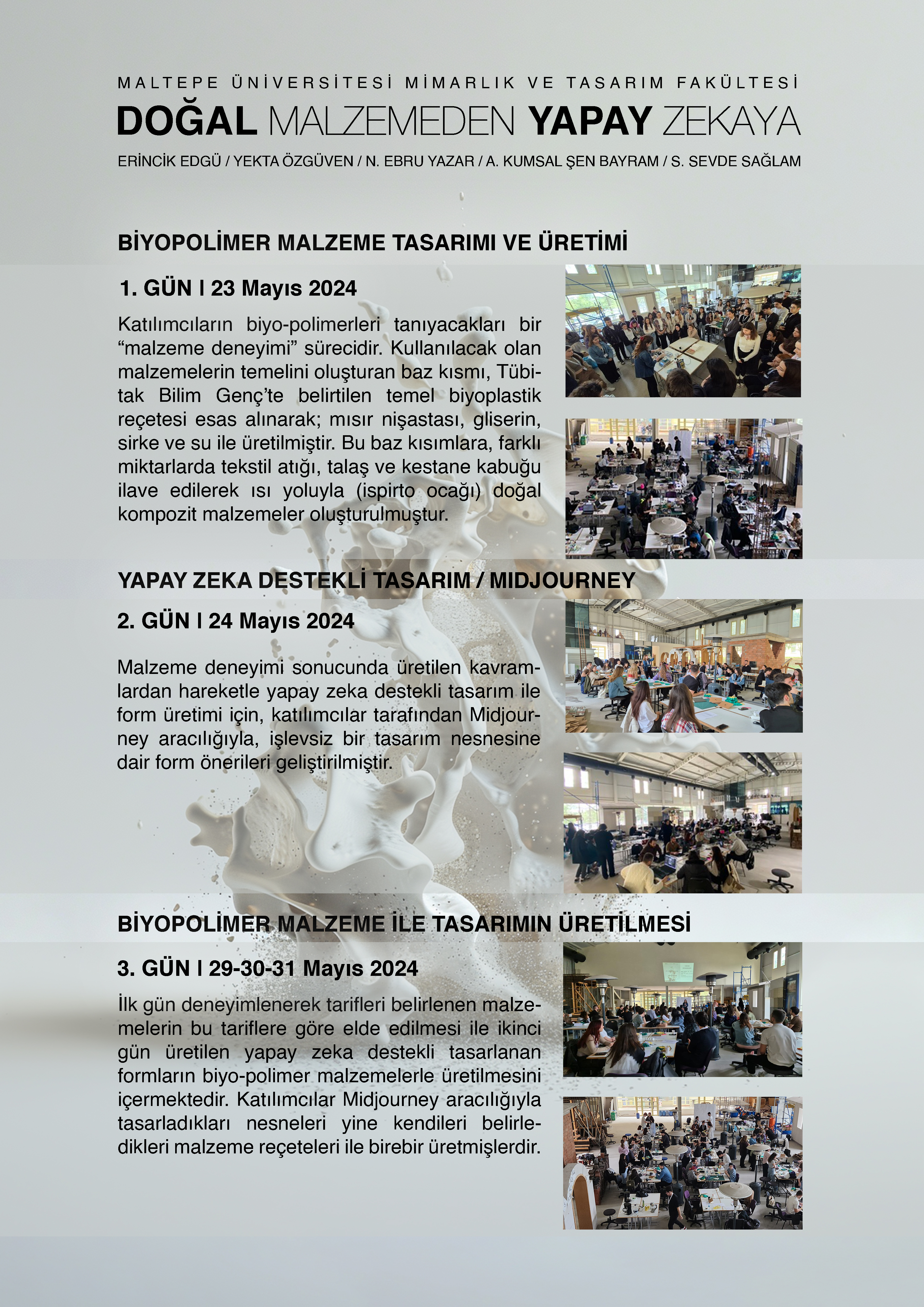 MALTEPE ÜNİVERSİTESİ MİMARLIK VE TASARIM FAKÜLTESİ

DOĞAL MALZEMEDEN YAPAY ZEKAYA

ERİNCİK EDGÜ / YEKTA ÖZGÜVEN / N. EBRU YAZAR / A. KUMSAL ŞEN BAYRAM / S. SEVDE SAĞLAM

BİYOPOLİMER MALZEME TASARIMI VE ÜRETİMİ

1. GÜN I 23 Mayıs 2024

Katılımcıların biyo-polimerleri tanıyacakları bir “malzeme deneyimi” sürecidir. Kullanılacak olan malzemelerin temelini oluşturan baz kısmı, Tübitak Bilim Genç’te belirtilen temel biyoplastik reçetesi esas alınarak; mısır nişastası, gliserin, sirke ve su ile üretilmiştir. Bu baz kısımlara, farklı miktarlarda tekstil atığı, talaş ve kestane kabuğu ilave edilerek ısı yoluyla (ispirto ocağı) doğal kompozit malzemeler oluşturulmuştur.

YAPAY ZEKA DESTEKLİ TASARIM / MIDJOURNEY

2. GÜN I 24 Mayıs 2024

Malzeme deneyimi sonucunda üretilen kavramlardan hareketle yapay zeka destekli tasarım ile form üretimi için, katılımcılar tarafından Midjourney aracılığıyla, işlevsiz bir tasarım nesnesine dair form önerileri geliştirilmiştir.

BİYOPOLİMER MALZEME İLE TASARIMIN ÜRETİLMESİ

3. GÜN I 29-30-31 Mayıs 2024

İlk gün deneyimlenerek tarifleri belirlenen malzemelerin bu tariflere göre elde edilmesi ile ikinci gün üretilen yapay zeka destekli tasarlanan formların biyo-polimer malzemelerle üretilmesini içermektedir. Katılımcılar Midjourney aracılığıyla tasarladıkları nesneleri yine kendileri belirledikleri malzeme reçeteleri ile birebir üretmişlerdir.